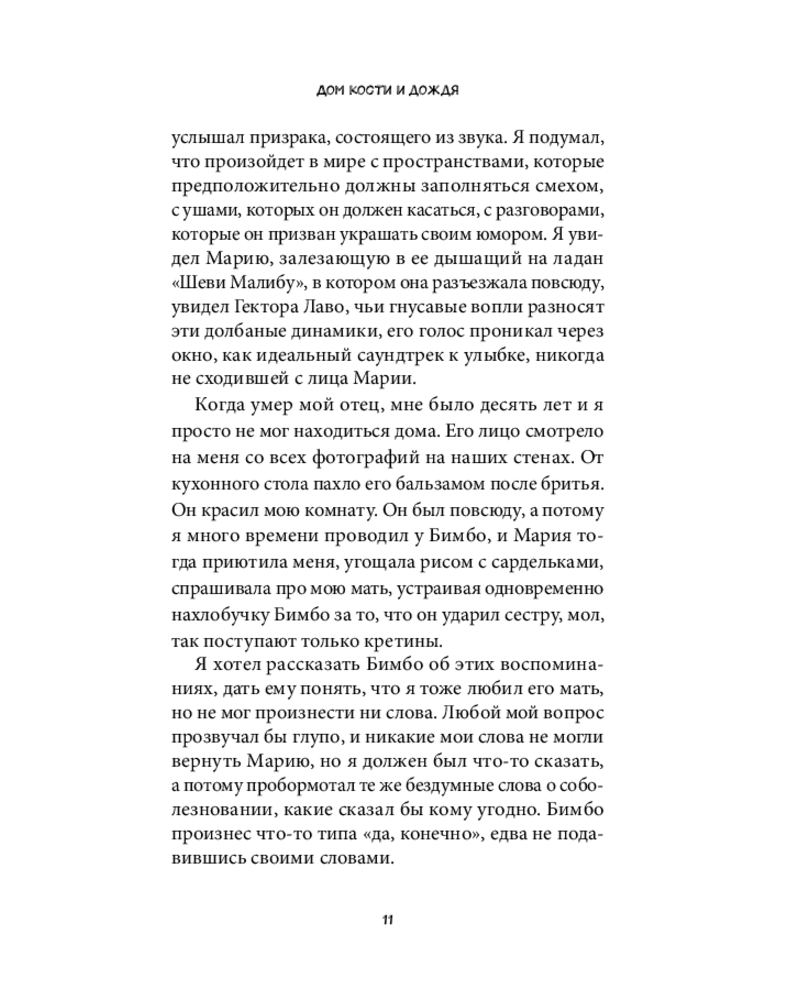 ДОМ КОСТИ И ДОЖДЯ

услышал призрака, состоящего из звука. Я подумал, что произойдет в мире с пространствами, которые предположительно должны заполняться смехом, с ушами, которых он должен касаться, с разговорами, которые он призван украшать своим юмором. Я увидел Марию, залезающую в ее дышащий на ладан «Шеви Малибу», в котором она разъезжала повсюду, увидел Гектора Лаво, чьи гнусавые вопли разносят эти долбаные динамики, его голос проникал через окно, как идеальный саундтрек к улыбке, никогда не сходившей с лица Марии.

Когда умер мой отец, мне было десять лет и я просто не мог находиться дома. Его лицо смотрело на меня со всех фотографий на наших стенах. От кухонного стола пахло его бальзамом после бритья. Он красил мою комнату. Он был повсюду, а потому я много времени проводил у Бимбо, и Мария тогда приютила меня, угощала рисом с сардельками, спрашивала про мою мать, устраивая одновременно нахлобучку Бимбо за то, что он ударил сестру, мол, так поступают только кретины.

Я хотел рассказать Бимбо об этих воспоминаниях, дать ему понять, что я тоже любил его мать, но не мог произнести ни слова. Любой мой вопрос прозвучал бы глупо, и никакие мои слова не могли вернуть Марию, но я должен был что-то сказать, а потому пробормотал те же бездумные слова о соболезновании, какие сказал бы кому угодно. Бимбо произнес что-то типа «да, конечно», едва не подавившись своими словами.

11